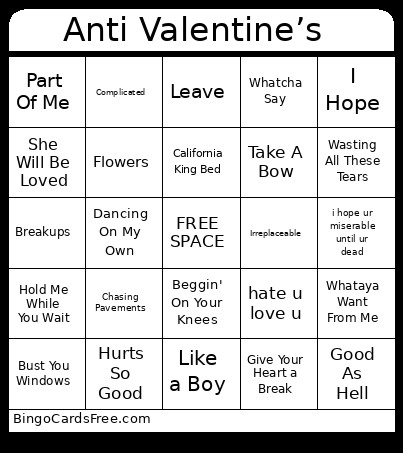 Anti Valentine's

| | | | | |
|---|---|---|---|---|
| Part Of Me | Complicated | Leave | Whatcha Say | I Hope |
| She Will Be Loved | Flowers | California King Bed | Take A Bow | Wasting All These Tears |
| Breakups | Dancing On My Own | FREE SPACE | Irreplaceable | i hope ur miserable until ur dead |
| Hold Me While You Wait | Chasing Pavements | Beggin' On Your Knees | hate u love u | Whataya Want From Me |
| Bust You Windows | Hurts So Good | Like a Boy | Give Your Heart a Break | Good As Hell |

BingoCardsFree.com